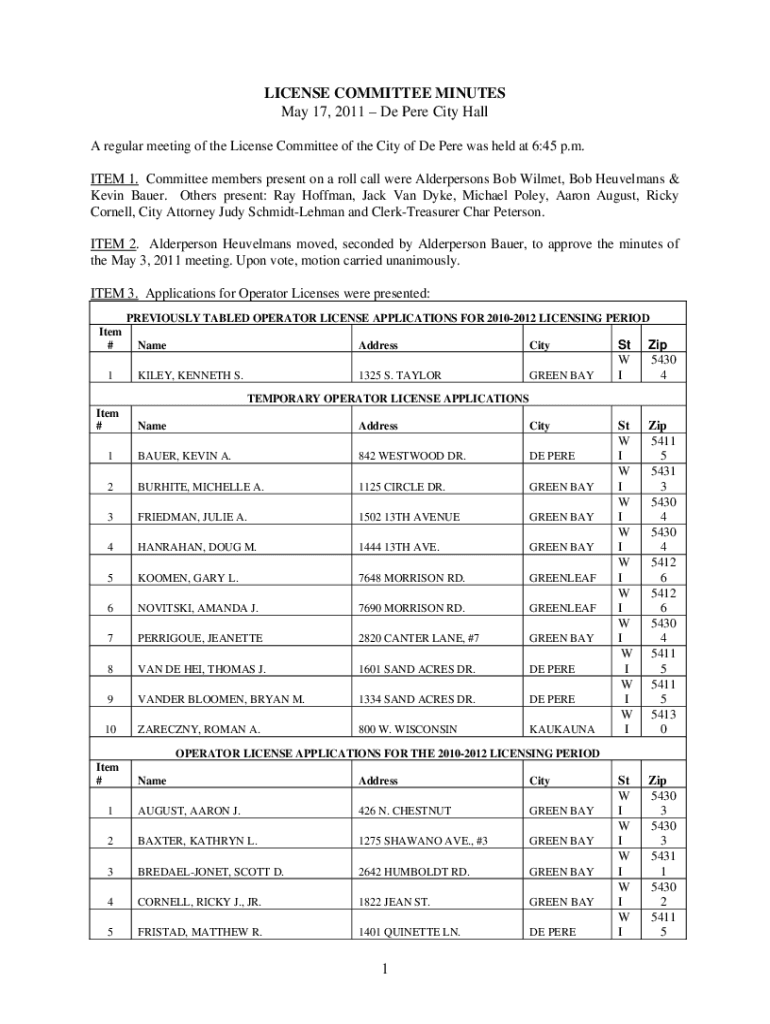 LICENSE COMMITTEE MINUTES
May 17, 2011 – De Pere City Hall

A regular meeting of the License Committee of the City of De Pere was held at 6:45 p.m.

ITEM 1. Committee members present on a roll call were Alderpersons Bob Wilmet, Bob Heuvelmans & Kevin Bauer. Others present: Ray Hoffman, Jack Van Dyke, Michael Poley, Aaron August, Ricky Cornell, City Attorney Judy Schmidt-Lehman and Clerk-Treasurer Char Peterson.

ITEM 2. Alderperson Heuvelmans moved, seconded by Alderperson Bauer, to approve the minutes of the May 3, 2011 meeting. Upon vote, motion carried unanimously.

ITEM 3. Applications for Operator Licenses were presented:

PREVIOUSLY TABLED OPERATOR LICENSE APPLICATIONS FOR 2010-2012 LICENSING PERIOD

| Item # | Name | Address | City | St | Zip |
|---|---|---|---|---|---|
| 1 | KILEY, KENNETH S. | 1325 S. TAYLOR | GREEN BAY | WI | 54304 |

TEMPORARY OPERATOR LICENSE APPLICATIONS

| Item # | Name | Address | City | St | Zip |
|---|---|---|---|---|---|
| 1 | BAUER, KEVIN A. | 842 WESTWOOD DR. | DE PERE | WI | 54115 |
| 2 | BURHITE, MICHELLE A. | 1125 CIRCLE DR. | GREEN BAY | WI | 54313 |
| 3 | FRIEDMAN, JULIE A. | 1502 13TH AVENUE | GREEN BAY | WI | 54304 |
| 4 | HANRAHAN, DOUG M. | 1444 13TH AVE. | GREEN BAY | WI | 54304 |
| 5 | KOOMEN, GARY L. | 7648 MORRISON RD. | GREENLEAF | WI | 54126 |
| 6 | NOVITSKI, AMANDA J. | 7690 MORRISON RD. | GREENLEAF | WI | 54126 |
| 7 | PERRIGOUE, JEANETTE | 2820 CANTER LANE, #7 | GREEN BAY | WI | 54304 |
| 8 | VAN DE HEI, THOMAS J. | 1601 SAND ACRES DR. | DE PERE | WI | 54115 |
| 9 | VANDER BLOOMEN, BRYAN M. | 1334 SAND ACRES DR. | DE PERE | WI | 54115 |
| 10 | ZARECZNY, ROMAN A. | 800 W. WISCONSIN | KAUKAUNA | WI | 54130 |

OPERATOR LICENSE APPLICATIONS FOR THE 2010-2012 LICENSING PERIOD

| Item # | Name | Address | City | St | Zip |
|---|---|---|---|---|---|
| 1 | AUGUST, AARON J. | 426 N. CHESTNUT | GREEN BAY | WI | 54303 |
| 2 | BAXTER, KATHRYN L. | 1275 SHAWANO AVE., #3 | GREEN BAY | WI | 54303 |
| 3 | BREDAEL-JONET, SCOTT D. | 2642 HUMBOLDT RD. | GREEN BAY | WI | 54311 |
| 4 | CORNELL, RICKY J., JR. | 1822 JEAN ST. | GREEN BAY | WI | 54302 |
| 5 | FRISTAD, MATTHEW R. | 1401 QUINETTE LN. | DE PERE | WI | 54115 |

1